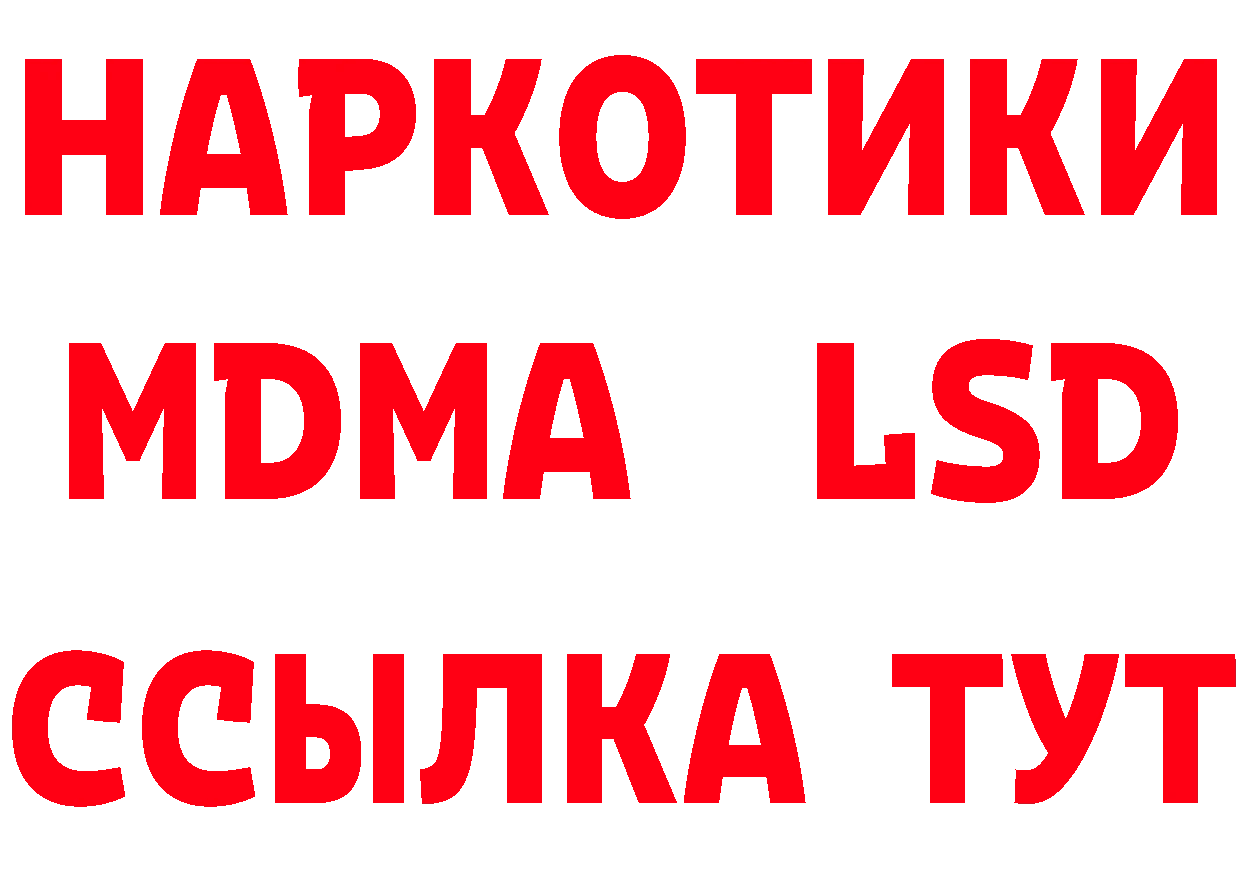 НАРКОТИКИ
MDMA LSD
ССЫЛКА ТУТ